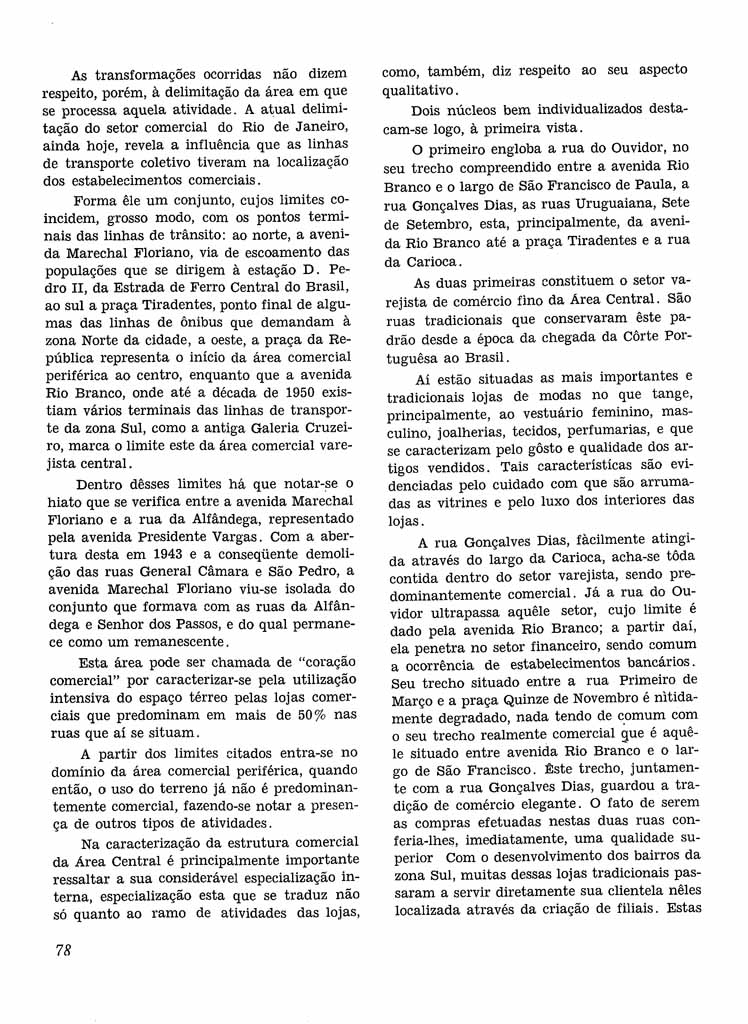 As transformações ocorridas não dizem respeito, porém, à delimitação da área em que se processa aquela atividade. A atual delimitação do setor comercial do Rio de Janeiro, ainda hoje, revela a influência que as linhas de transporte coletivo tiveram na localização dos estabelecimentos comerciais.

Forma êle um conjunto, cujos limites coincidem, grosso modo, com os pontos terminais das linhas de trânsito: ao norte, a avenida Marechal Floriano, via de escoamento das populações que se dirigem à estação D. Pedro II, da Estrada de Ferro Central do Brasil, ao sul a praça Tiradentes, ponto final de algumas das linhas de ônibus que demandam à zona Norte da cidade, a oeste, a praça da República representa o início da área comercial periférica ao centro, enquanto que a avenida Rio Branco, onde até a década de 1950 existiam vários terminais das linhas de transporte da zona Sul, como a antiga Galeria Cruzeiro, marca o limite este da área comercial varejista central.

Dentro dêsses limites há que notar-se o hiato que se verifica entre a avenida Marechal Floriano e a rua da Alfândega, representado pela avenida Presidente Vargas. Com a abertura desta em 1943 e a conseqüente demolição das ruas General Câmara e São Pedro, a avenida Marechal Floriano viu-se isolada do conjunto que formava com as ruas da Alfândega e Senhor dos Passos, e do qual permanece como um remanescente.

Esta área pode ser chamada de "coração comercial" por caracterizar-se pela utilização intensiva do espaço térreo pelas lojas comerciais que predominam em mais de 50% nas ruas que aí se situam.

A partir dos limites citados entra-se no domínio da área comercial periférica, quando então, o uso do terreno já não é predominantemente comercial, fazendo-se notar a presença de outros tipos de atividades.

Na caracterização da estrutura comercial da Área Central é principalmente importante ressaltar a sua considerável especialização interna, especialização esta que se traduz não só quanto ao ramo de atividades das lojas, como, também, diz respeito ao seu aspecto qualitativo.

Dois núcleos bem individualizados destacam-se logo, à primeira vista.

O primeiro engloba a rua do Ouvidor, no seu trecho compreendido entre a avenida Rio Branco e o largo de São Francisco de Paula, a rua Gonçalves Dias, as ruas Uruguaiana, Sete de Setembro, esta, principalmente, da avenida Rio Branco até a praça Tiradentes e a rua da Carioca.

As duas primeiras constituem o setor varejista de comércio fino da Área Central. São ruas tradicionais que conservaram êste padrão desde a época da chegada da Côrte Portuguêsa ao Brasil.

Aí estão situadas as mais importantes e tradicionais lojas de modas no que tange, principalmente, ao vestuário feminino, masculino, joalherias, tecidos, perfumarias, e que se caracterizam pelo gôsto e qualidade dos artigos vendidos. Tais características são evidenciadas pelo cuidado com que são arrumadas as vitrines e pelo luxo dos interiores das lojas.

A rua Gonçalves Dias, fàcilmente atingida através do largo da Carioca, acha-se tôda contida dentro do setor varejista, sendo predominantemente comercial. Já a rua do Ouvidor ultrapassa aquêle setor, cujo limite é dado pela avenida Rio Branco; a partir daí, ela penetra no setor financeiro, sendo comum a ocorrência de estabelecimentos bancários. Seu trecho situado entre a rua Primeiro de Março e a praça Quinze de Novembro é nìtidamente degradado, nada tendo de comum com o seu trecho realmente comercial que é aquêle situado entre avenida Rio Branco e o largo de São Francisco. Êste trecho, juntamente com a rua Gonçalves Dias, guardou a tradição de comércio elegante. O fato de serem as compras efetuadas nestas duas ruas conferia-lhes, imediatamente, uma qualidade superior Com o desenvolvimento dos bairros da zona Sul, muitas dessas lojas tradicionais passaram a servir diretamente sua clientela nêles localizada através da criação de filiais. Estas

78